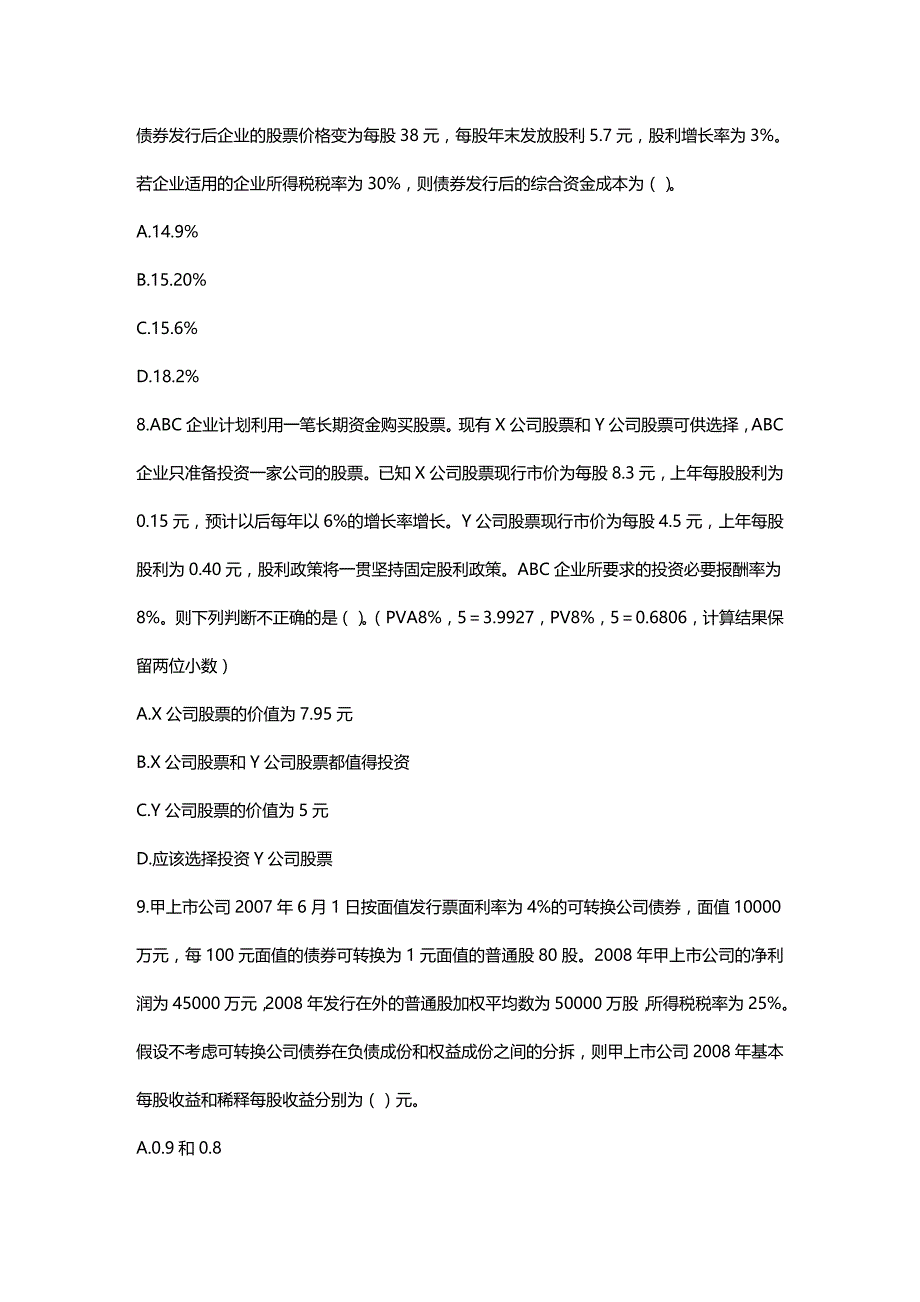 债券发行后企业的股票价格变为每股 38 元，每股年末发放股利 5.7 元，股利增长率为 3%。若企业适用的企业所得税税率为 30%，则债券发行后的综合资金成本为（ ）。

A.14.9%

B.15.20%

C.15.6%

D.18.2%

8.ABC 企业计划利用一笔长期资金购买股票。现有 X 公司股票和 Y 公司股票可供选择，ABC 企业只准备投资一家公司的股票。已知 X 公司股票现行市价为每股 8.3 元，上年每股股利为 0.15 元，预计以后每年以 6%的增长率增长。Y 公司股票现行市价为每股 4.5 元，上年每股股利为 0.40 元，股利政策将一贯坚持固定股利政策。ABC 企业所要求的投资必要报酬率为 8%。则下列判断不正确的是（ ）。（PVA8%，5＝3.9927，PV8%，5＝0.6806，计算结果保留两位小数）

A.X 公司股票的价值为 7.95 元

B.X 公司股票和 Y 公司股票都值得投资

C.Y 公司股票的价值为 5 元

D.应该选择投资 Y 公司股票

9.甲上市公司 2007 年 6 月 1 日按面值发行票面利率为 4%的可转换公司债券，面值 10000 万元，每 100 元面值的债券可转换为 1 元面值的普通股 80 股。2008 年甲上市公司的净利润为 45000 万元，2008 年发行在外的普通股加权平均数为 50000 万股，所得税税率为 25%。假设不考虑可转换公司债券在负债成份和权益成份之间的分拆，则甲上市公司 2008 年基本每股收益和稀释每股收益分别为（ ）元。

A.0.9 和 0.8